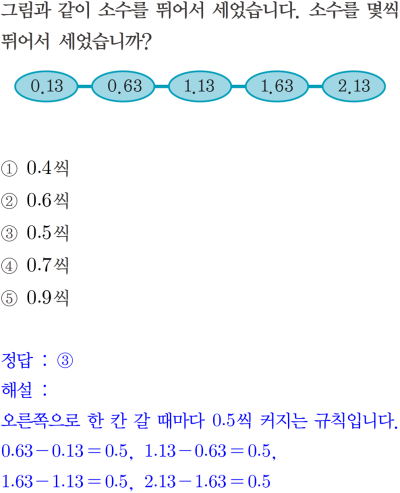 그림과 같이 소수를 뛰어서 세었습니다. 소수를 몇씩 뛰어서 세었습니까?

0.13 0.63 1.13 1.63 2.13

① 0.4씩
② 0.6씩
③ 0.5씩
④ 0.7씩
⑤ 0.9씩

정답 : ③
해설 :
오른쪽으로 한 칸 갈 때마다 0.5씩 커지는 규칙입니다.
$0.63-0.13=0.5$, $1.13-0.63=0.5$,
$1.63-1.13=0.5$, $2.13-1.63=0.5$